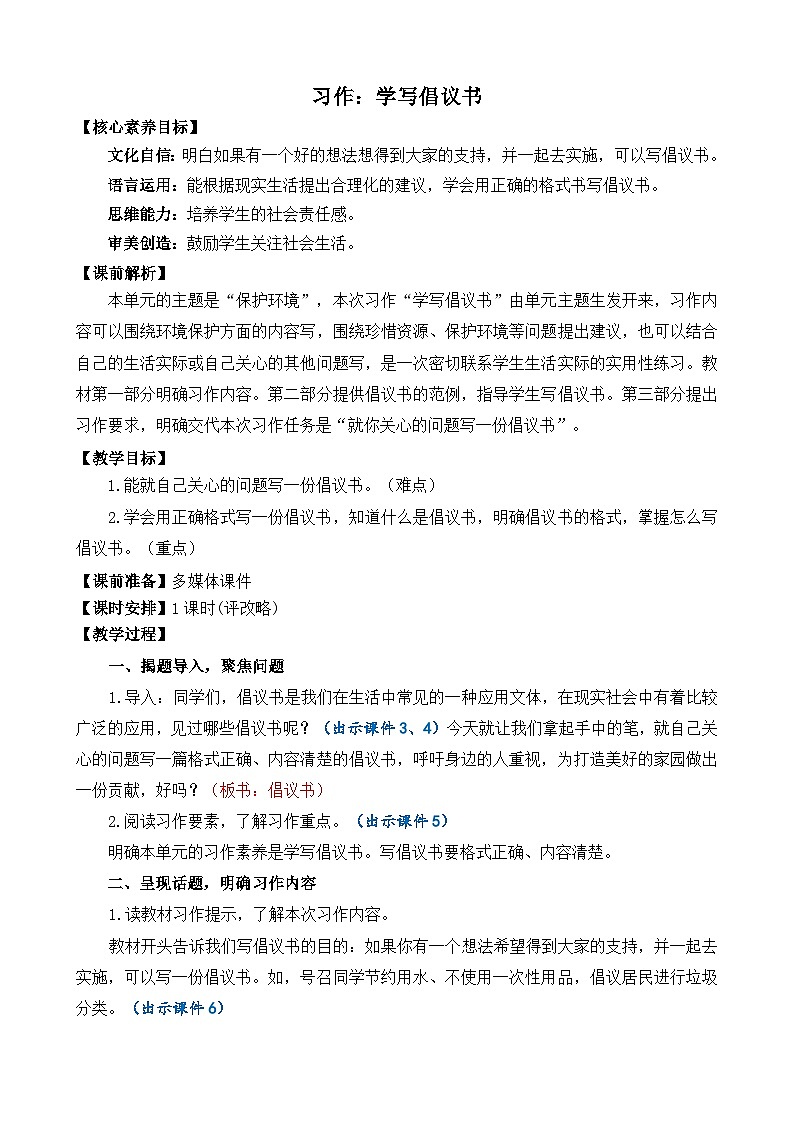 习作：学写倡议书

【核心素养目标】

文化自信：明白如果有一个好的想法想得到大家的支持，并一起去实施，可以写倡议书。

语言运用：能根据现实生活提出合理化的建议，学会用正确的格式书写倡议书。

思维能力：培养学生的社会责任感。

审美创造：鼓励学生关注社会生活。

【课前解析】

本单元的主题是“保护环境”，本次习作“学写倡议书”由单元主题生发开来，习作内容可以围绕环境保护方面的内容写，围绕珍惜资源、保护环境等问题提出建议，也可以结合自己的生活实际或自己关心的其他问题写，是一次密切联系学生生活实际的实用性练习。教材第一部分明确习作内容。第二部分提供倡议书的范例，指导学生写倡议书。第三部分提出习作要求，明确交代本次习作任务是“就你关心的问题写一份倡议书”。

【教学目标】

1.能就自己关心的问题写一份倡议书。（难点）

2.学会用正确格式写一份倡议书，知道什么是倡议书，明确倡议书的格式，掌握怎么写倡议书。（重点）

【课前准备】多媒体课件

【课时安排】1课时(评改略)

【教学过程】

一、揭题导入，聚焦问题

1.导入：同学们，倡议书是我们在生活中常见的一种应用文体，在现实社会中有着比较广泛的应用，见过哪些倡议书呢？（出示课件3、4）今天就让我们拿起手中的笔，就自己关心的问题写一篇格式正确、内容清楚的倡议书，呼吁身边的人重视，为打造美好的家园做出一份贡献，好吗？（板书：倡议书）

2.阅读习作要素，了解习作重点。（出示课件5）

明确本单元的习作素养是学写倡议书。写倡议书要格式正确、内容清楚。

二、呈现话题，明确习作内容

1.读教材习作提示，了解本次习作内容。

教材开头告诉我们写倡议书的目的：如果你有一个想法希望得到大家的支持，并一起去实施，可以写一份倡议书。如，号召同学节约用水、不使用一次性用品，倡议居民进行垃圾分类。（出示课件6）